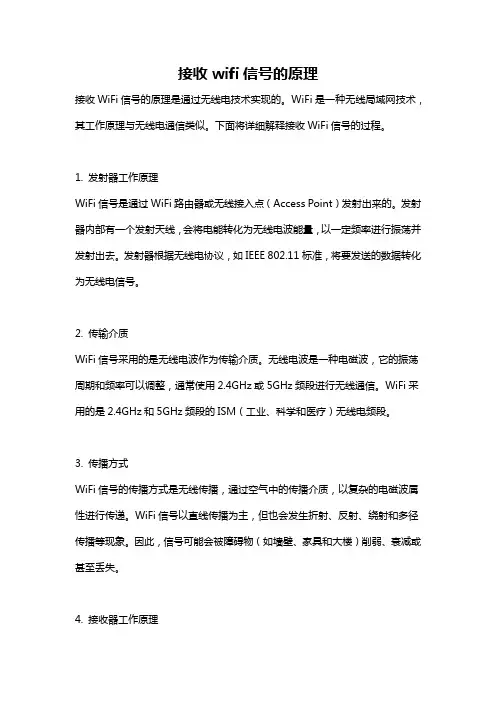 接收 wifi 信号的原理

接收 WiFi 信号的原理是通过无线电技术实现的。WiFi 是一种无线局域网技术，其工作原理与无线电通信类似。下面将详细解释接收 WiFi 信号的过程。

1. 发射器工作原理

WiFi 信号是通过 WiFi 路由器或无线接入点（Access Point）发射出来的。发射器内部有一个发射天线，会将电能转化为无线电波能量，以一定频率进行振荡并发射出去。发射器根据无线电协议，如 IEEE 802.11 标准，将要发送的数据转化为无线电信号。

2. 传输介质

WiFi 信号采用的是无线电波作为传输介质。无线电波是一种电磁波，它的振荡周期和频率可以调整，通常使用 2.4GHz 或 5GHz 频段进行无线通信。WiFi 采用的是 2.4GHz 和 5GHz 频段的 ISM（工业、科学和医疗）无线电频段。

3. 传播方式

WiFi 信号的传播方式是无线传播，通过空气中的传播介质，以复杂的电磁波属性进行传递。WiFi 信号以直线传播为主，但也会发生折射、反射、绕射和多径传播等现象。因此，信号可能会被障碍物（如墙壁、家具和大楼）削弱、衰减或甚至丢失。

4. 接收器工作原理